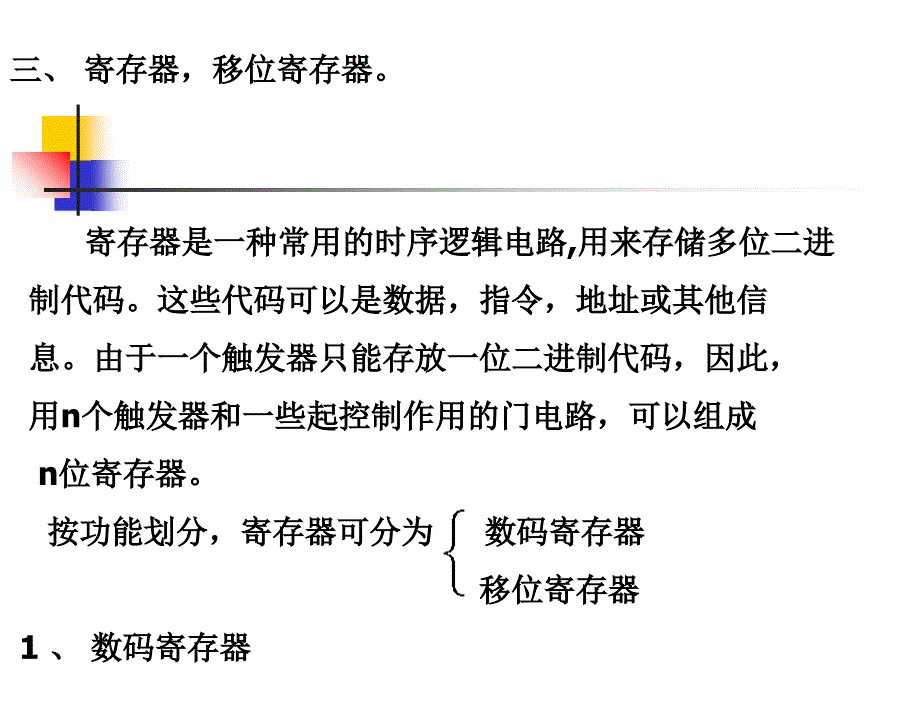 三、 寄存器，移位寄存器。

寄存器是一种常用的时序逻辑电路,用来存储多位二进制代码。这些代码可以是数据，指令，地址或其他信息。由于一个触发器只能存放一位二进制代码，因此，用n个触发器和一些起控制作用的门电路，可以组成n位寄存器。

按功能划分，寄存器可分为 数码寄存器 移位寄存器

1 、 数码寄存器